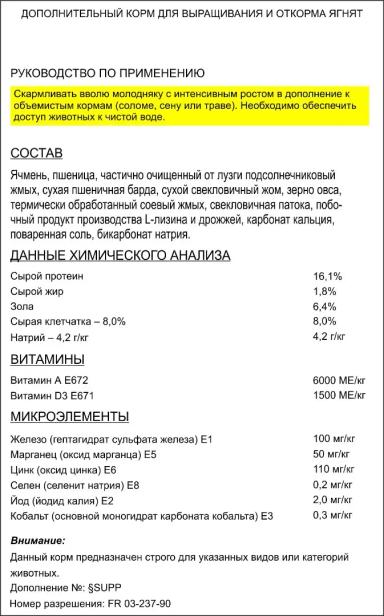 ДОПОЛНИТЕЛЬНЫЙ КОРМ ДЛЯ ВЫРАЩИВАНИЯ И ОТКОРМА ЯГНЯТ

РУКОВОДСТВО ПО ПРИМЕНЕНИЮ

Скармливать вволю молодняку с интенсивным ростом в дополнение к объемистым кормам (соломе, сену или траве). Необходимо обеспечить доступ животных к чистой воде.

СОСТАВ

Ячмень, пшеница, частично очищенный от лузги подсолнечниковый жмых, сухая пшеничная барда, сухой свекловичный жом, зерно овса, термически обработанный соевый жмых, свекловичная патока, побочный продукт производства L-лизина и дрожжей, карбонат кальция, поваренная соль, бикарбонат натрия.

ДАННЫЕ ХИМИЧЕСКОГО АНАЛИЗА

| | |
|---|---|
| Сырой протеин | 16,1% |
| Сырой жир | 1,8% |
| Зола | 6,4% |
| Сырая клетчатка – 8,0% | 8,0% |
| Натрий – 4,2 г/кг | 4,2 г/кг |

ВИТАМИНЫ

| | |
|---|---|
| Витамин А Е672 | 6000 МЕ/кг |
| Витамин D3 Е671 | 1500 МЕ/кг |

МИКРОЭЛЕМЕНТЫ

| | |
|---|---|
| Железо (гептагидрат сульфата железа) Е1 | 100 мг/кг |
| Марганец (оксид марганца) Е5 | 50 мг/кг |
| Цинк (оксид цинка) Е6 | 110 мг/кг |
| Селен (селенит натрия) Е8 | 0,2 мг/кг |
| Йод (йодид калия) Е2 | 2,0 мг/кг |
| Кобальт (основной моногидрат карбоната кобальта) Е3 | 0,3 мг/кг |

Внимание:
Данный корм предназначен строго для указанных видов или категорий животных.
Дополнение №: §SUPP
Номер разрешения: FR 03-237-90